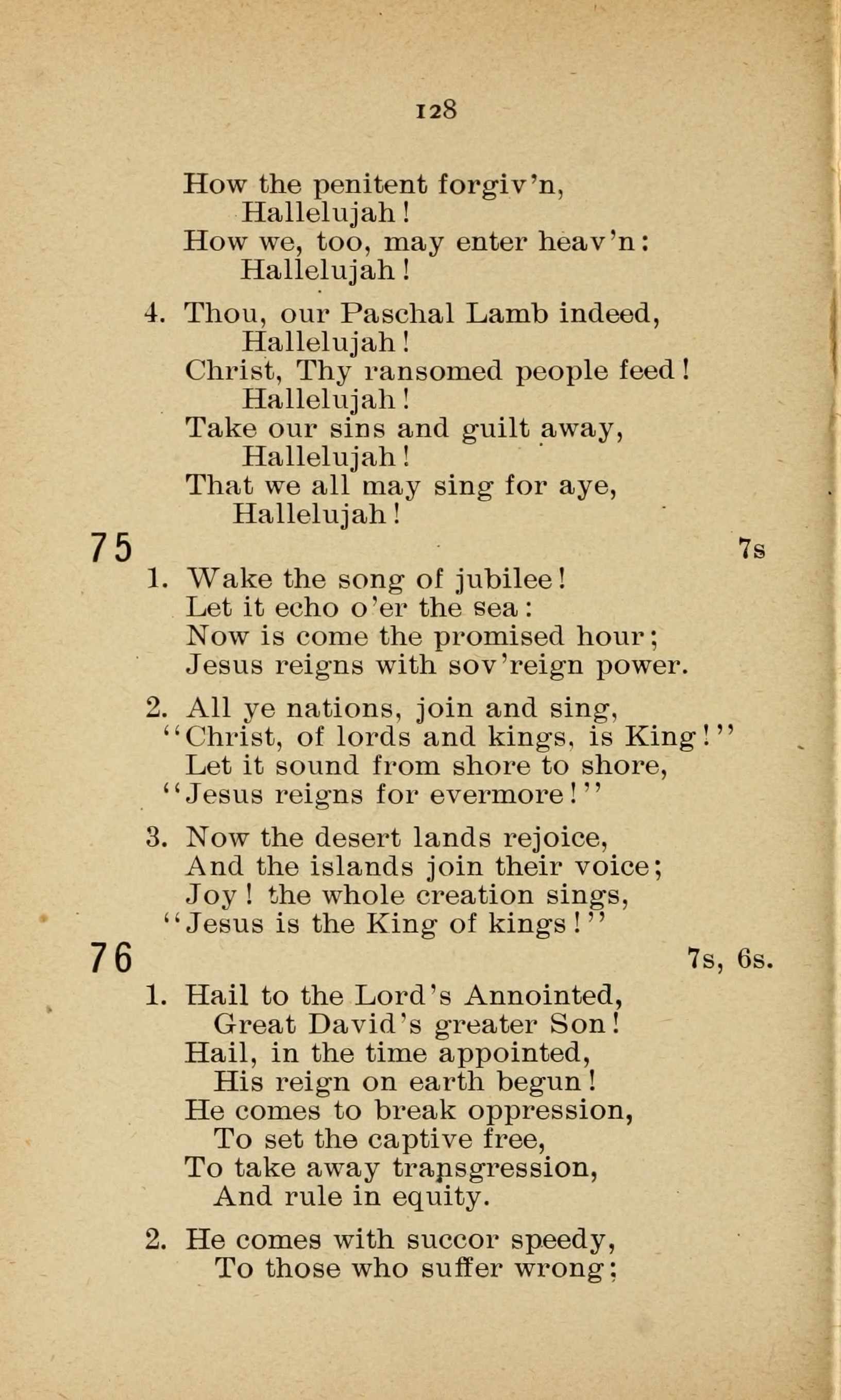 128

How the penitent forgiv'n,
Hallelujah!
How we, too, may enter heav'n:
Hallelujah!

4. Thou, our Paschal Lamb indeed,
Hallelujah!
Christ, Thy ransomed people feed!
Hallelujah!
Take our sins and guilt away,
Hallelujah!
That we all may sing for aye,
Hallelujah!

75 7s

1. Wake the song of jubilee!
Let it echo o'er the sea:
Now is come the promised hour;
Jesus reigns with sov'reign power.

2. All ye nations, join and sing,
"Christ, of lords and kings, is King!"
Let it sound from shore to shore,
"Jesus reigns for evermore!"

3. Now the desert lands rejoice,
And the islands join their voice;
Joy! the whole creation sings,
"Jesus is the King of kings!"

76 7s, 6s.

1. Hail to the Lord's Annointed,
Great David's greater Son!
Hail, in the time appointed,
His reign on earth begun!
He comes to break oppression,
To set the captive free,
To take away transgression,
And rule in equity.

2. He comes with succor speedy,
To those who suffer wrong;